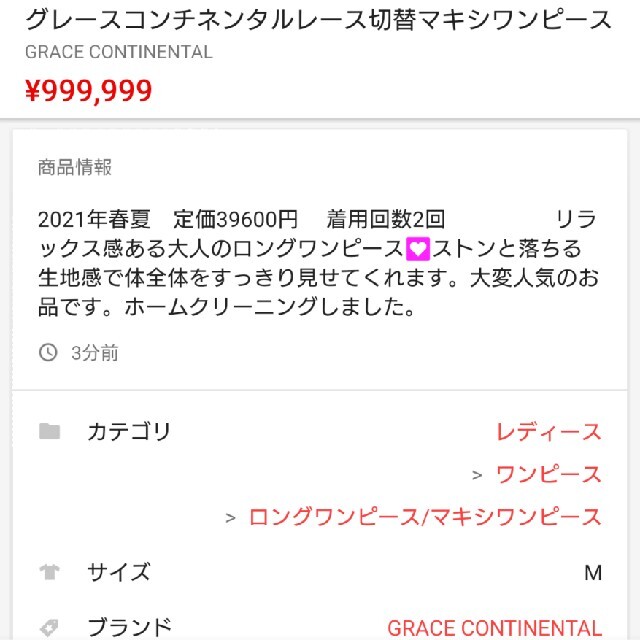 グレースコンチネンタルレース切替マキシワンピース
GRACE CONTINENTAL
¥999,999

商品情報

2021年春夏　定価39600円　着用回数2回　リラックス感ある大人のロングワンピース💟ストンと落ちる生地感で体全体をすっきり見せてくれます。大変人気のお品です。ホームクリーニングしました。

3分前

カテゴリ　レディース
> ワンピース
> ロングワンピース/マキシワンピース

サイズ　M

ブランド　GRACE CONTINENTAL